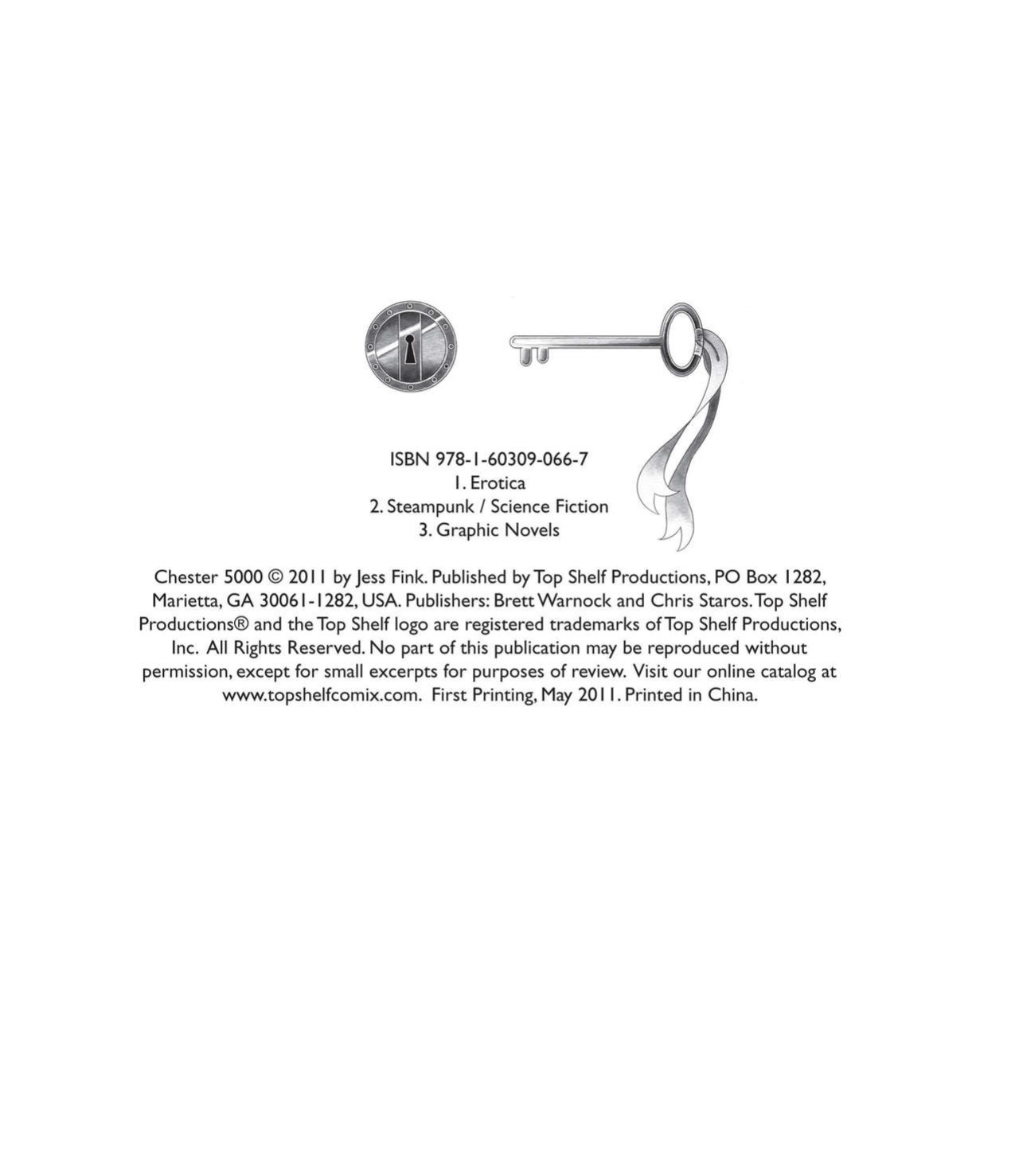 ISBN 978-1-60309-066-7
1. Erotica
2. Steampunk / Science Fiction
3. Graphic Novels

Chester 5000 © 2011 by Jess Fink. Published by Top Shelf Productions, PO Box 1282, Marietta, GA 30061-1282, USA. Publishers: Brett Warnock and Chris Staros. Top Shelf Productions® and the Top Shelf logo are registered trademarks of Top Shelf Productions, Inc. All Rights Reserved. No part of this publication may be reproduced without permission, except for small excerpts for purposes of review. Visit our online catalog at www.topshelfcomix.com. First Printing, May 2011. Printed in China.